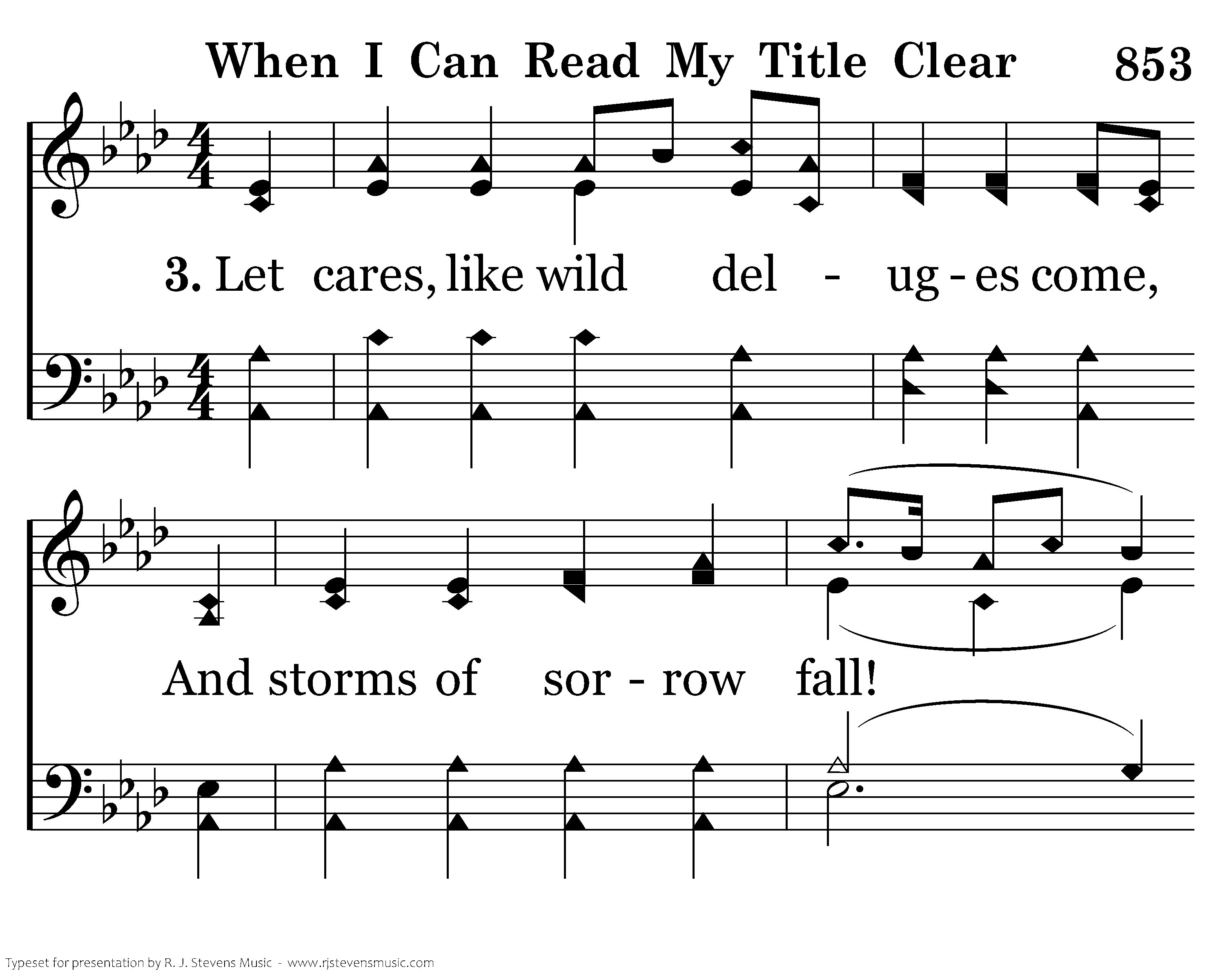 When I Can Read My Title Clear 853

3. Let cares, like wild del - ug - es come,

And storms of sor - row fall!

Typeset for presentation by R. J. Stevens Music - www.rjstevensmusic.com